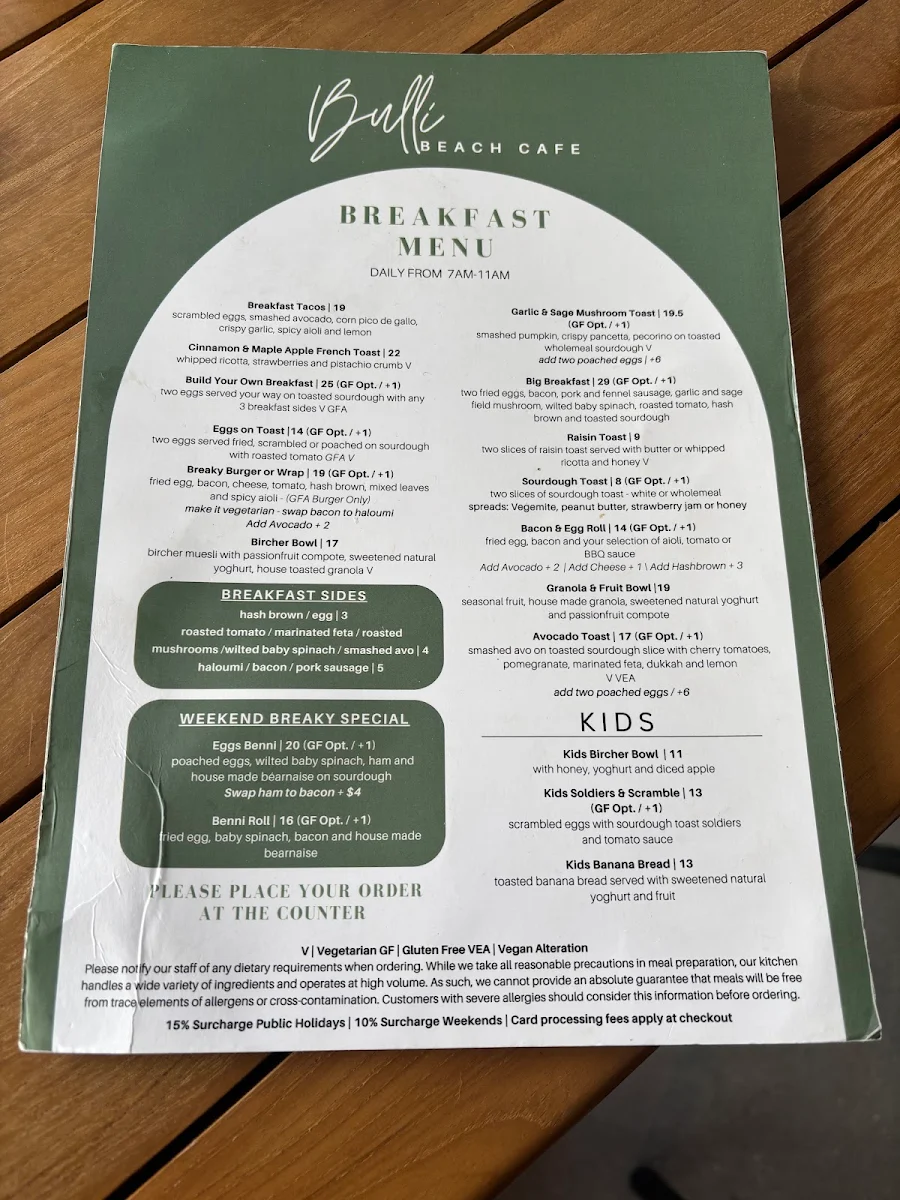 Bulli
BEACH CAFE

BREAKFAST MENU
DAILY FROM 7AM-11AM

Breakfast Tacos | 19
scrambled eggs, smashed avocado, corn pico de gallo, crispy garlic, spicy aioli and lemon

Cinnamon & Maple Apple French Toast | 22
whipped ricotta, strawberries and pistachio crumb V

Build Your Own Breakfast | 25 (GF Opt. / +1)
two eggs served your way on toasted sourdough with any 3 breakfast sides V GFA

Eggs on Toast | 14 (GF Opt. / +1)
two eggs served fried, scrambled or poached on sourdough with roasted tomato GFA V

Breaky Burger or Wrap | 19 (GF Opt. / +1)
fried egg, bacon, cheese, tomato, hash brown, mixed leaves and spicy aioli - (GFA Burger Only)
make it vegetarian - swap bacon to haloumi
Add Avocado + 2

Bircher Bowl | 17
bircher muesli with passionfruit compote, sweetened natural yoghurt, house toasted granola V

BREAKFAST SIDES
hash brown / egg | 3
roasted tomato / marinated feta / roasted mushrooms /wilted baby spinach / smashed avo | 4
haloumi / bacon / pork sausage | 5

WEEKEND BREAKY SPECIAL
Eggs Benni | 20 (GF Opt. / +1)
poached eggs, wilted baby spinach, ham and house made béarnaise on sourdough
Swap ham to bacon + $4

Benni Roll | 16 (GF Opt. / +1)
fried egg, baby spinach, bacon and house made bearnaise

PLEASE PLACE YOUR ORDER AT THE COUNTER

Garlic & Sage Mushroom Toast | 19.5 (GF Opt. / +1)
smashed pumpkin, crispy pancetta, pecorino on toasted wholemeal sourdough V
add two poached eggs | +6

Big Breakfast | 29 (GF Opt. / +1)
two fried eggs, bacon, pork and fennel sausage, garlic and sage field mushroom, wilted baby spinach, roasted tomato, hash brown and toasted sourdough

Raisin Toast | 9
two slices of raisin toast served with butter or whipped ricotta and honey V

Sourdough Toast | 8 (GF Opt. / +1)
two slices of sourdough toast - white or wholemeal
spreads: Vegemite, peanut butter, strawberry jam or honey

Bacon & Egg Roll | 14 (GF Opt. / +1)
fried egg, bacon and your selection of aioli, tomato or BBQ sauce
Add Avocado + 2 | Add Cheese + 1 \ Add Hashbrown + 3

Granola & Fruit Bowl |19
seasonal fruit, house made granola, sweetened natural yoghurt and passionfruit compote

Avocado Toast | 17 (GF Opt. / +1)
smashed avo on toasted sourdough slice with cherry tomatoes, pomegranate, marinated feta, dukkah and lemon
V VEA
add two poached eggs / +6

KIDS

Kids Bircher Bowl | 11
with honey, yoghurt and diced apple

Kids Soldiers & Scramble | 13 (GF Opt. / +1)
scrambled eggs with sourdough toast soldiers and tomato sauce

Kids Banana Bread | 13
toasted banana bread served with sweetened natural yoghurt and fruit

V | Vegetarian GF | Gluten Free VEA | Vegan Alteration
Please notify our staff of any dietary requirements when ordering. While we take all reasonable precautions in meal preparation, our kitchen handles a wide variety of ingredients and operates at high volume. As such, we cannot provide an absolute guarantee that meals will be free from trace elements of allergens or cross-contamination. Customers with severe allergies should consider this information before ordering.
15% Surcharge Public Holidays | 10% Surcharge Weekends | Card processing fees apply at checkout